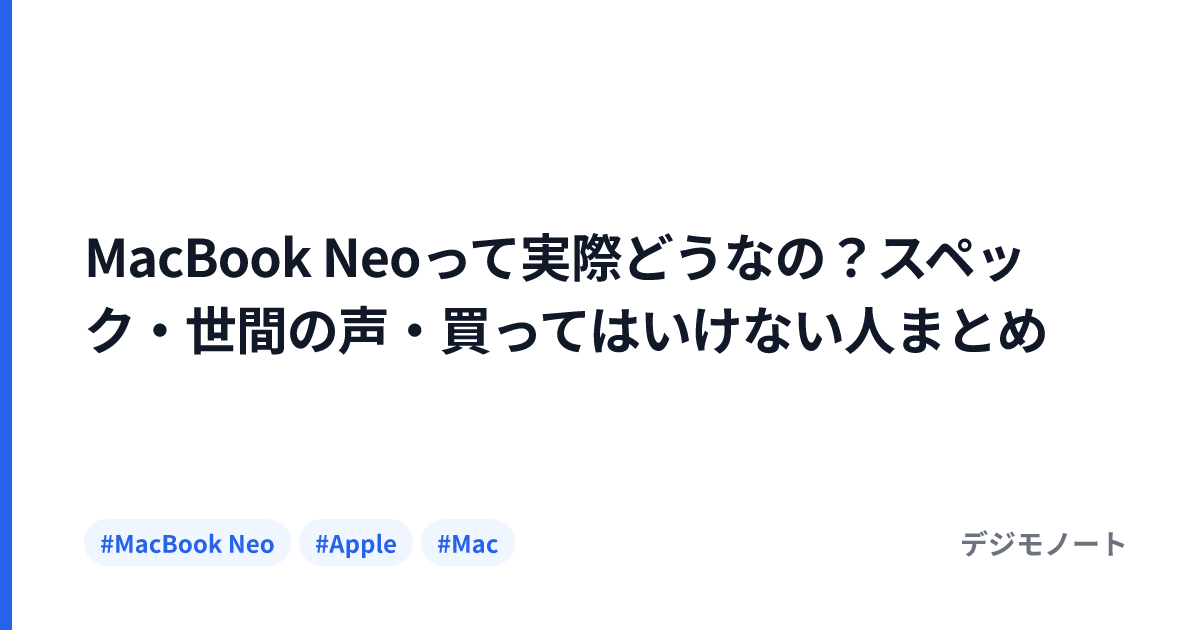 MacBook Neoって実際どうなの？スペック・世間の声・買ってはいけない人まとめ

#MacBook Neo #Apple #Mac

デジモノート